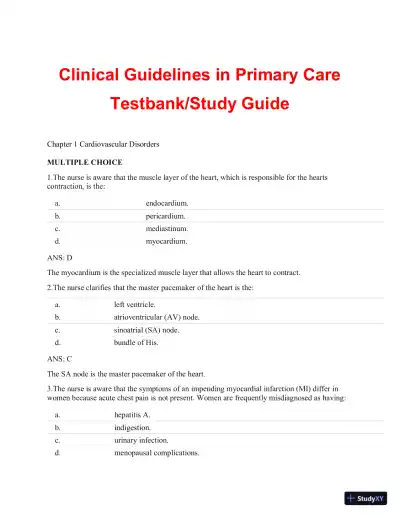 Clinical Guidelines in Primary Care
Testbank/Study Guide

Chapter 1 Cardiovascular Disorders

MULTIPLE CHOICE

1.The nurse is aware that the muscle layer of the heart, which is responsible for the hearts contraction, is the:

| a. | endocardium. |
|---|---|
| b. | pericardium. |
| c. | mediastinum. |
| d. | myocardium. |

ANS: D

The myocardium is the specialized muscle layer that allows the heart to contract.

2.The nurse clarifies that the master pacemaker of the heart is the:

| a. | left ventricle. |
|---|---|
| b. | atrioventricular (AV) node. |
| c. | sinoatrial (SA) node. |
| d. | bundle of His. |

ANS: C

The SA node is the master pacemaker of the heart.

3.The nurse is aware that the symptoms of an impending myocardial infarction (MI) differ in women because acute chest pain is not present. Women are frequently misdiagnosed as having:

| a. | hepatitis A. |
|---|---|
| b. | indigestion. |
| c. | urinary infection. |
| d. | menopausal complications. |

StudyXY